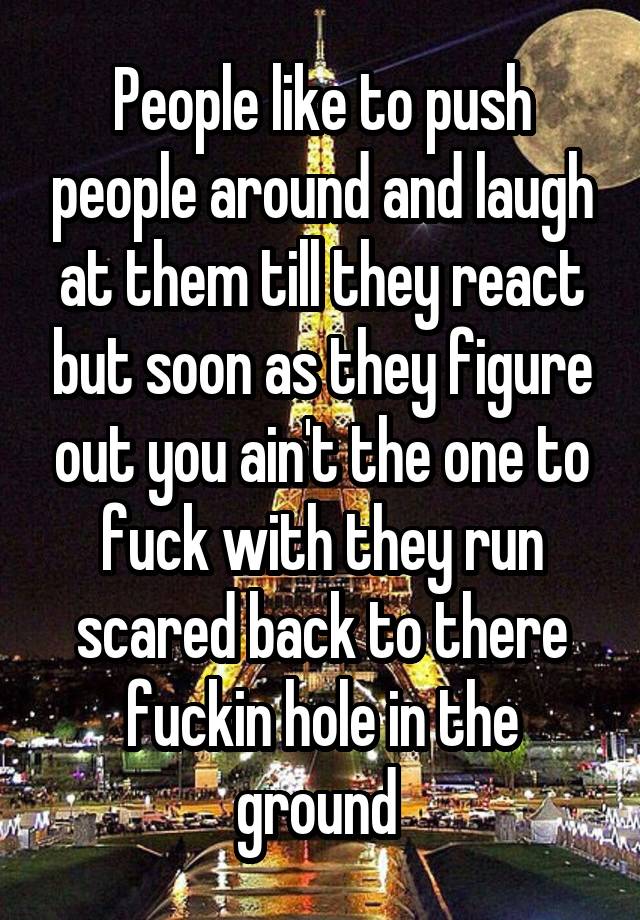 People like to push people around and laugh at them till they react but soon as they figure out you ain't the one to fuck with they run scared back to there fuckin hole in the ground